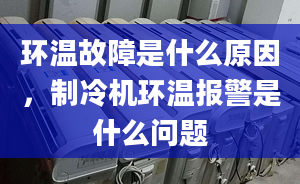 环温故障是什么原因，制冷机环温报警是什么问题